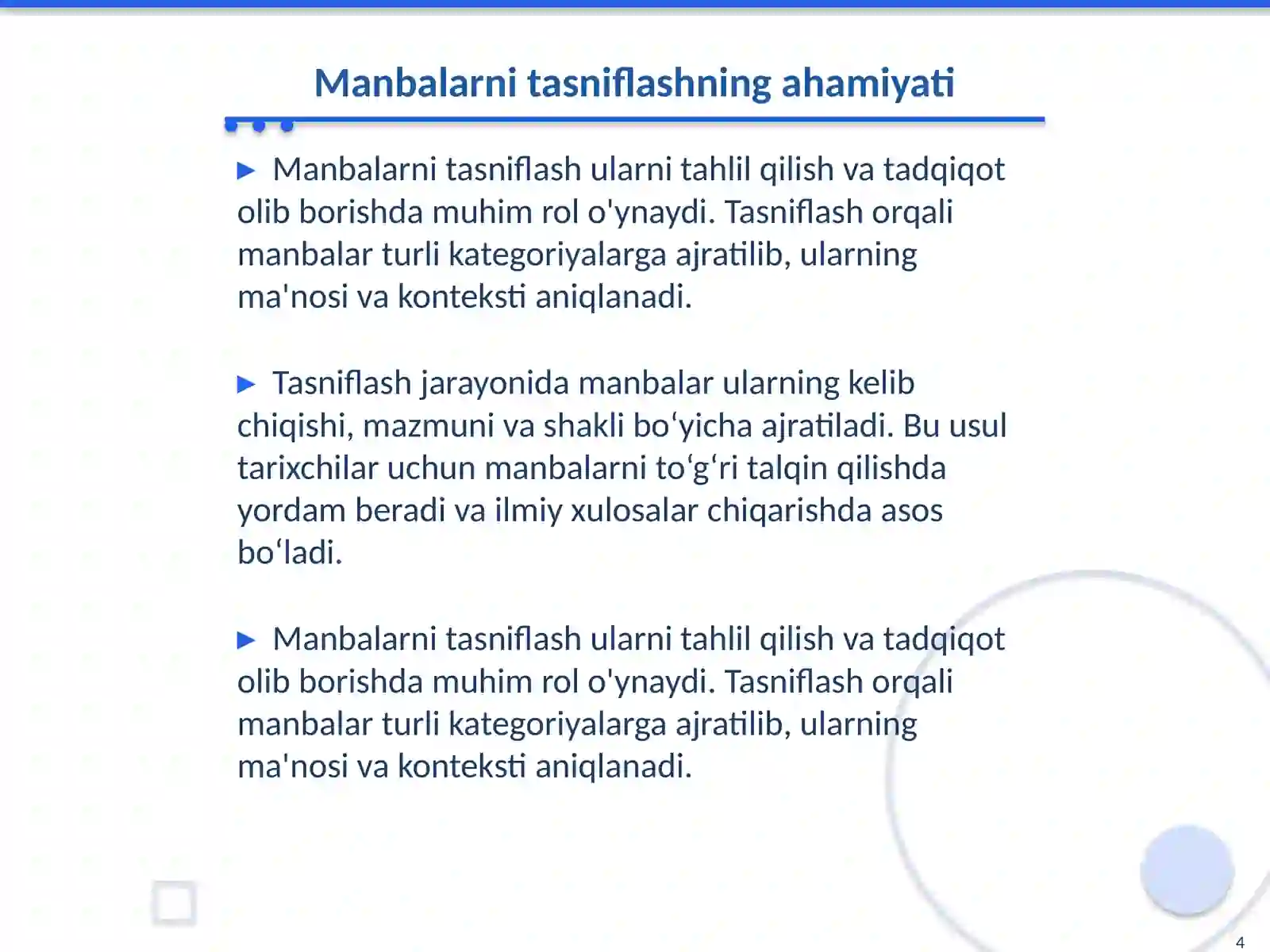 Manbalarni tasniflashning ahamiyati

► Manbalarni tasniflash ularni tahlil qilish va tadqiqot olib borishda muhim rol o'ynaydi. Tasniflash orqali manbalar turli kategoriyalarga ajratilib, ularning ma'nosi va konteksti aniqlanadi.

► Tasniflash jarayonida manbalar ularning kelib chiqishi, mazmuni va shakli bo‘yicha ajratiladi. Bu usul tarixchilar uchun manbalarni to‘g‘ri talqin qilishda yordam beradi va ilmiy xulosalar chiqarishda asos bo‘ladi.

► Manbalarni tasniflash ularni tahlil qilish va tadqiqot olib borishda muhim rol o'ynaydi. Tasniflash orqali manbalar turli kategoriyalarga ajratilib, ularning ma'nosi va konteksti aniqlanadi.

4